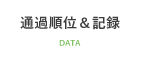 通過順位＆記録

DATA